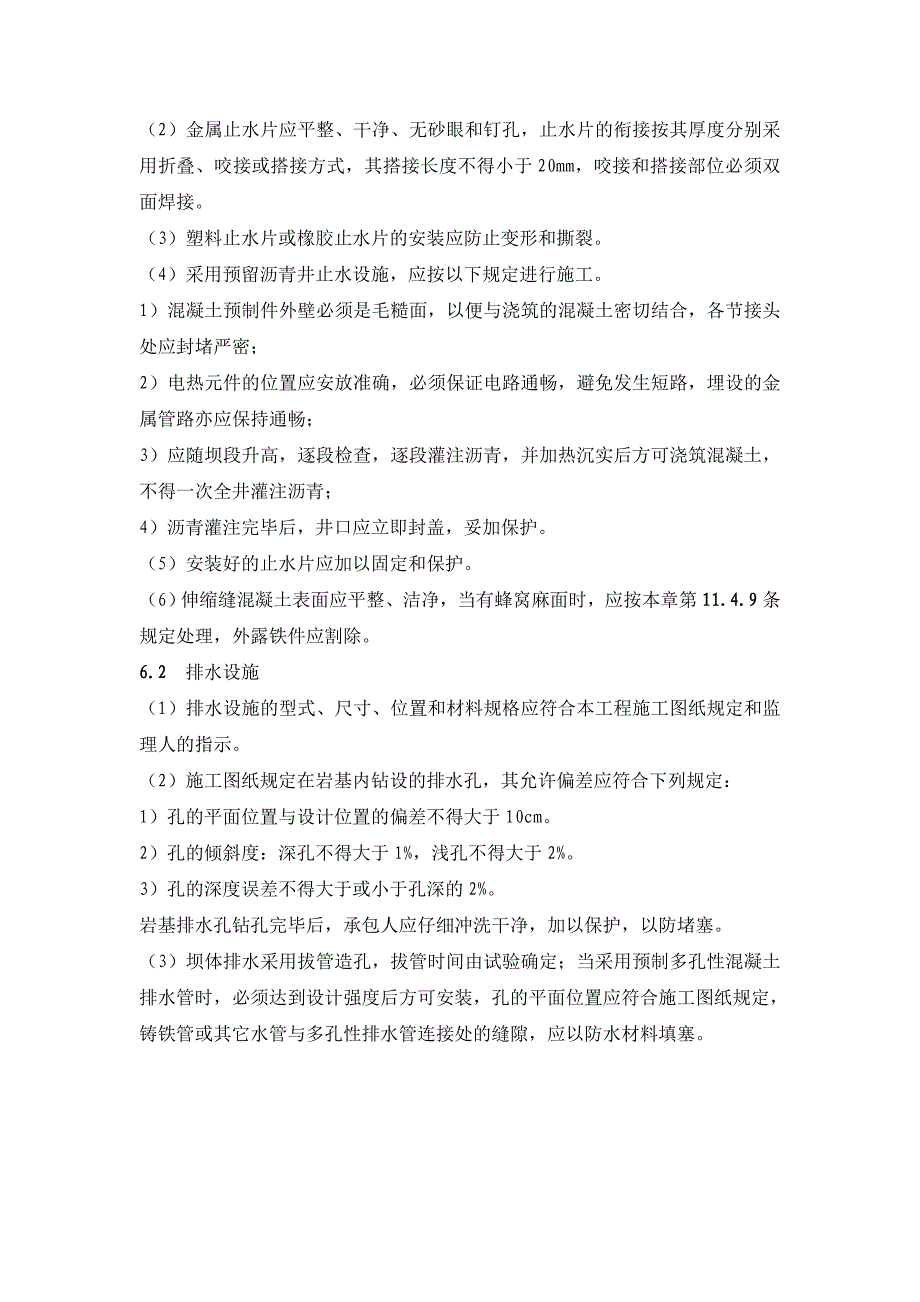 （2）金属止水片应平整、干净、无砂眼和钉孔，止水片的衔接按其厚度分别采用折叠、咬接或搭接方式，其搭接长度不得小于 20mm，咬接和搭接部位必须双面焊接。

（3）塑料止水片或橡胶止水片的安装应防止变形和撕裂。

（4）采用预留沥青井止水设施，应按以下规定进行施工。

1）混凝土预制件外壁必须是毛糙面，以便与浇筑的混凝土密切结合，各节接头处应封堵严密；

2）电热元件的位置应安放准确，必须保证电路通畅，避免发生短路，埋设的金属管路亦应保持通畅；

3）应随坝段升高，逐段检查，逐段灌注沥青，并加热沉实后方可浇筑混凝土，不得一次全井灌注沥青；

4）沥青灌注完毕后，井口应立即封盖，妥加保护。

（5）安装好的止水片应加以固定和保护。

（6）伸缩缝混凝土表面应平整、洁净，当有蜂窝麻面时，应按本章第 11.4.9 条规定处理，外露铁件应割除。

6.2 排水设施

（1）排水设施的型式、尺寸、位置和材料规格应符合本工程施工图纸规定和监理人的指示。

（2）施工图纸规定在岩基内钻设的排水孔，其允许偏差应符合下列规定：

1）孔的平面位置与设计位置的偏差不得大于 10cm。

2）孔的倾斜度：深孔不得大于 1%，浅孔不得大于 2%。

3）孔的深度误差不得大于或小于孔深的 2%。

岩基排水孔钻孔完毕后，承包人应仔细冲洗干净，加以保护，以防堵塞。

（3）坝体排水采用拔管造孔，拔管时间由试验确定；当采用预制多孔性混凝土排水管时，必须达到设计强度后方可安装，孔的平面位置应符合施工图纸规定，铸铁管或其它水管与多孔性排水管连接处的缝隙，应以防水材料填塞。